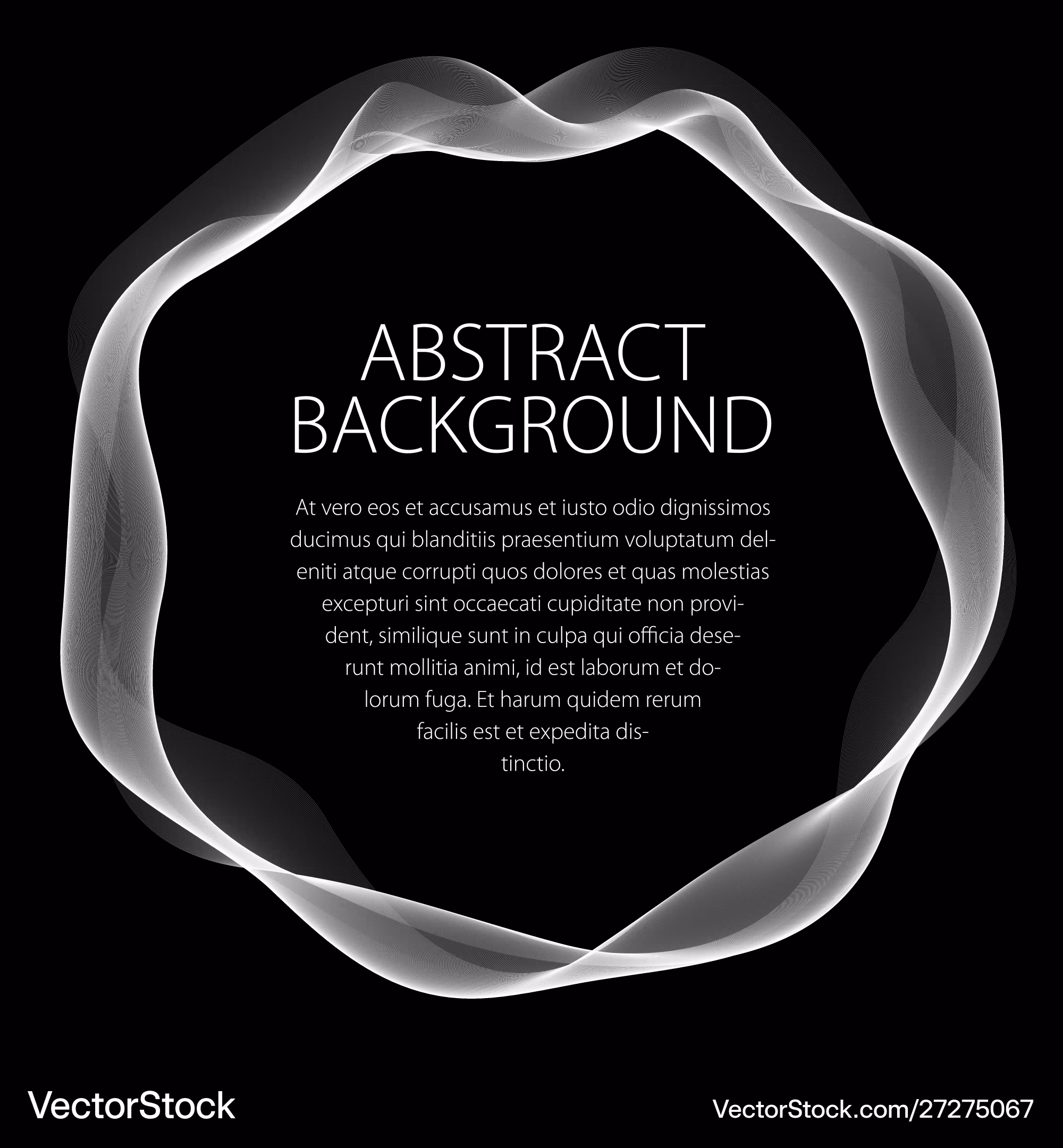 ABSTRACT
BACKGROUND

At vero eos et accusamus et iusto odio dignissimos ducimus qui blanditiis praesentium voluptatum deleniti atque corrupti quos dolores et quas molestias excepturi sint occaecati cupiditate non provident, similique sunt in culpa qui officia deserunt mollitia animi, id est laborum et dolorum fuga. Et harum quidem rerum facilis est et expedita distinctio.

VectorStock

VectorStock.com/27275067